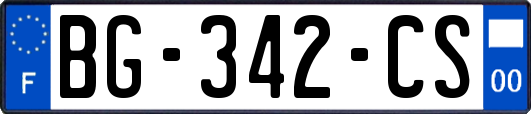 F
BG-342-CS
00